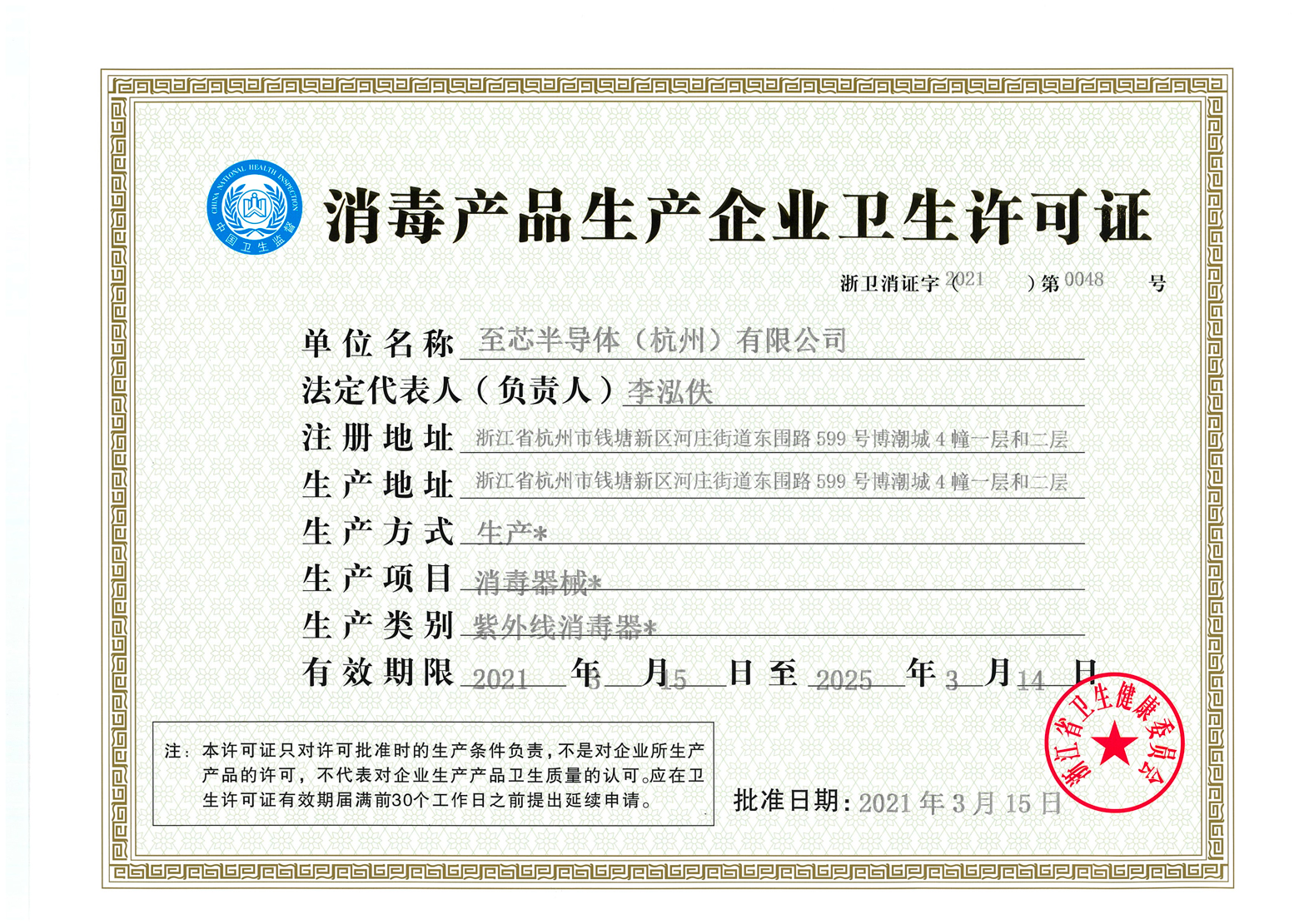 CHINA NATIONAL HEALTH INSPECTION
中国卫生监督

消毒产品生产企业卫生许可证

浙卫消证字（2021）第 0048 号

单位名称 至芯半导体（杭州）有限公司

法定代表人（负责人）李泓佚

注册地址 浙江省杭州市钱塘新区河庄街道东围路 599 号博潮城 4 幢一层和二层

生产地址 浙江省杭州市钱塘新区河庄街道东围路 599 号博潮城 4 幢一层和二层

生产方式 生产*

生产项目 消毒器械*

生产类别 紫外线消毒器*

有效期限 2021 年 3 月 15 日至 2025 年 3 月 14 日

注：本许可证只对许可批准时的生产条件负责，不是对企业所生产产品的许可，不代表对企业生产产品卫生质量的认可。应在卫生许可证有效期届满前30个工作日之前提出延续申请。

批准日期：2021 年 3 月 15 日

浙江省卫生健康委员会